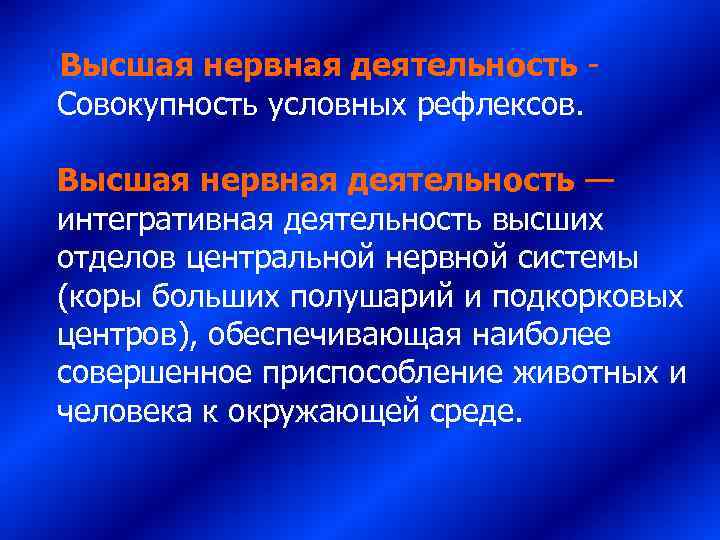 Высшая нервная деятельность - Совокупность условных рефлексов.

Высшая нервная деятельность — интегративная деятельность высших отделов центральной нервной системы (коры больших полушарий и подкорковых центров), обеспечивающая наиболее совершенное приспособление животных и человека к окружающей среде.